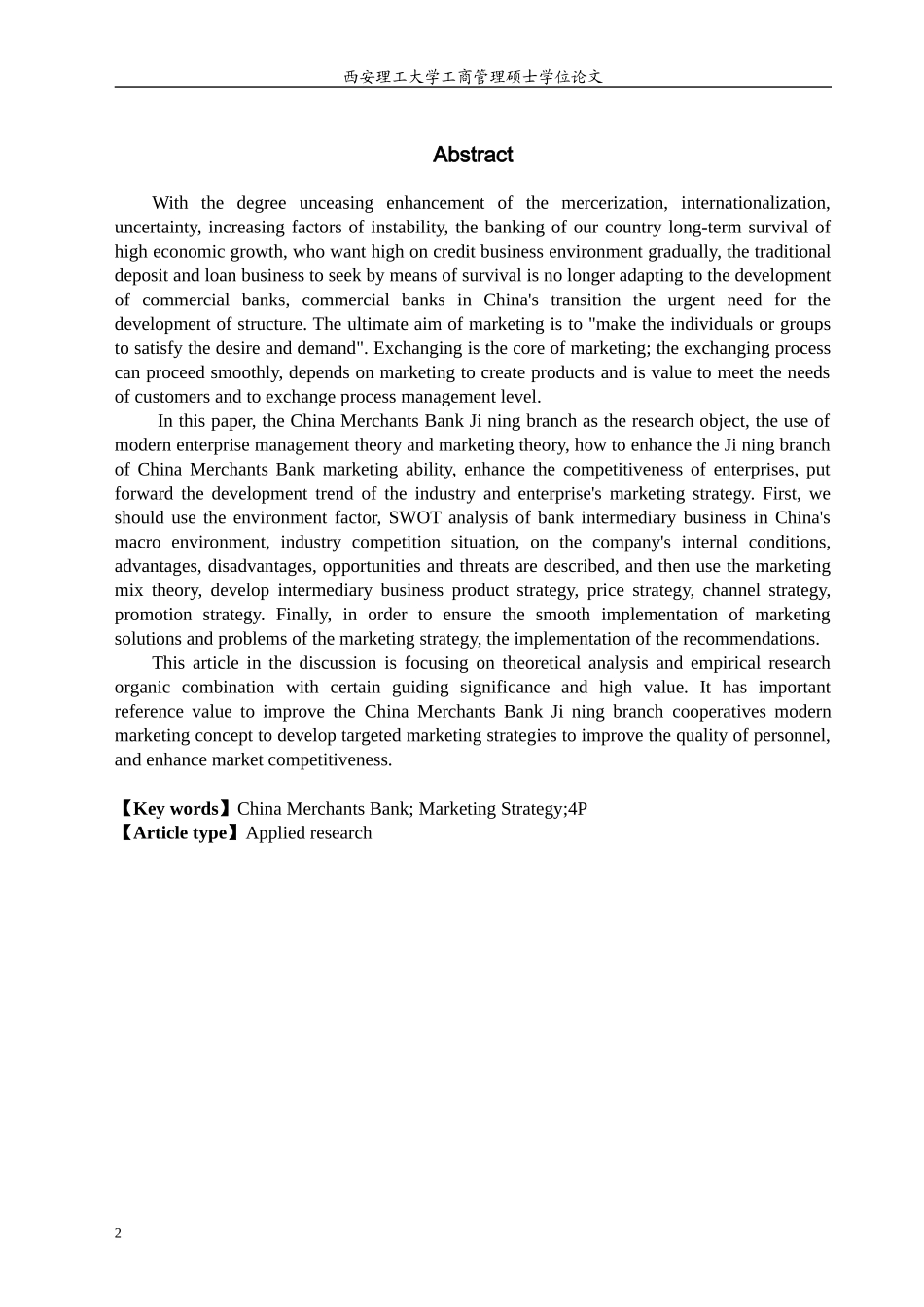 西安理工大学工商管理硕士学位论文

Abstract

With the degree unceasing enhancement of the mercerization, internationalization, uncertainty, increasing factors of instability, the banking of our country long-term survival of high economic growth, who want high on credit business environment gradually, the traditional deposit and loan business to seek by means of survival is no longer adapting to the development of commercial banks, commercial banks in China's transition the urgent need for the development of structure. The ultimate aim of marketing is to "make the individuals or groups to satisfy the desire and demand". Exchanging is the core of marketing; the exchanging process can proceed smoothly, depends on marketing to create products and is value to meet the needs of customers and to exchange process management level.

In this paper, the China Merchants Bank Ji ning branch as the research object, the use of modern enterprise management theory and marketing theory, how to enhance the Ji ning branch of China Merchants Bank marketing ability, enhance the competitiveness of enterprises, put forward the development trend of the industry and enterprise's marketing strategy. First, we should use the environment factor, SWOT analysis of bank intermediary business in China's macro environment, industry competition situation, on the company's internal conditions, advantages, disadvantages, opportunities and threats are described, and then use the marketing mix theory, develop intermediary business product strategy, price strategy, channel strategy, promotion strategy. Finally, in order to ensure the smooth implementation of marketing solutions and problems of the marketing strategy, the implementation of the recommendations.

This article in the discussion is focusing on theoretical analysis and empirical research organic combination with certain guiding significance and high value. It has important reference value to improve the China Merchants Bank Ji ning branch cooperatives modern marketing concept to develop targeted marketing strategies to improve the quality of personnel, and enhance market competitiveness.

【Key words】China Merchants Bank; Marketing Strategy;4P
【Article type】Applied research

2